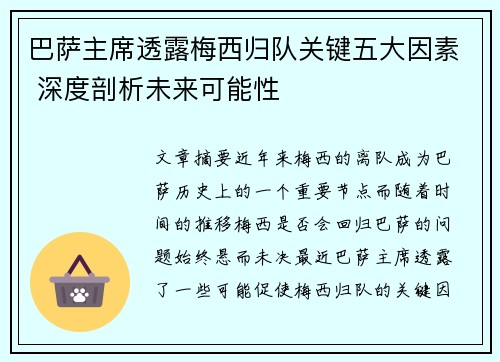 巴萨主席透露梅西归队关键五大因素 深度剖析未来可能性

文章摘要近年来梅西的离队成为巴萨历史上的一个重要节点而随着时间的推移梅西是否会回归巴萨的问题始终悬而未决最近巴萨主席透露了一些可能促使梅西归队的关键因